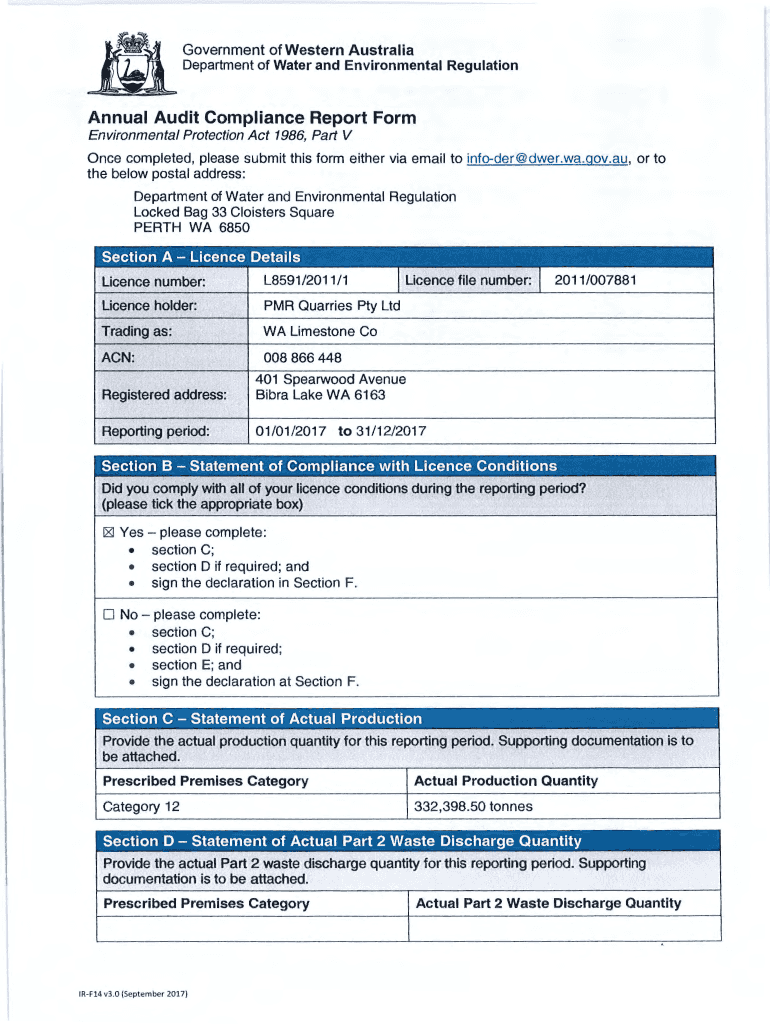 Government of Western Australia
Department of Water and Environmental Regulation

Annual Audit Compliance Report Form
Environmental Protection Act 1986, Part V

Once completed, please submit this form either via email to info-der@dwer.wa.gov.au, or to the below postal address:

Department of Water and Environmental Regulation
Locked Bag 33 Cloisters Square
PERTH WA 6850

Section A – Licence Details

| Licence number: | L8591/2011/1 | Licence file number: | 2011/007881 |
|---|---|---|---|
| Licence holder: | PMR Quarries Pty Ltd | | |
| Trading as: | WA Limestone Co | | |
| ACN: | 008 866 448 | | |
| Registered address: | 401 Spearwood Avenue Bibra Lake WA 6163 | | |
| Reporting period: | 01/01/2017 to 31/12/2017 | | |

Section B – Statement of Compliance with Licence Conditions

Did you comply with all of your licence conditions during the reporting period? (please tick the appropriate box)

☒ Yes – please complete:
• section C;
• section D if required; and
• sign the declaration in Section F.

☐ No – please complete:
• section C;
• section D if required;
• section E; and
• sign the declaration at Section F.

Section C – Statement of Actual Production

Provide the actual production quantity for this reporting period. Supporting documentation is to be attached.

| Prescribed Premises Category | Actual Production Quantity |
|---|---|
| Category 12 | 332,398.50 tonnes |

Section D – Statement of Actual Part 2 Waste Discharge Quantity

Provide the actual Part 2 waste discharge quantity for this reporting period. Supporting documentation is to be attached.

| Prescribed Premises Category | Actual Part 2 Waste Discharge Quantity |
|---|---|
| | |

IR-F14 v3.0 (September 2017)